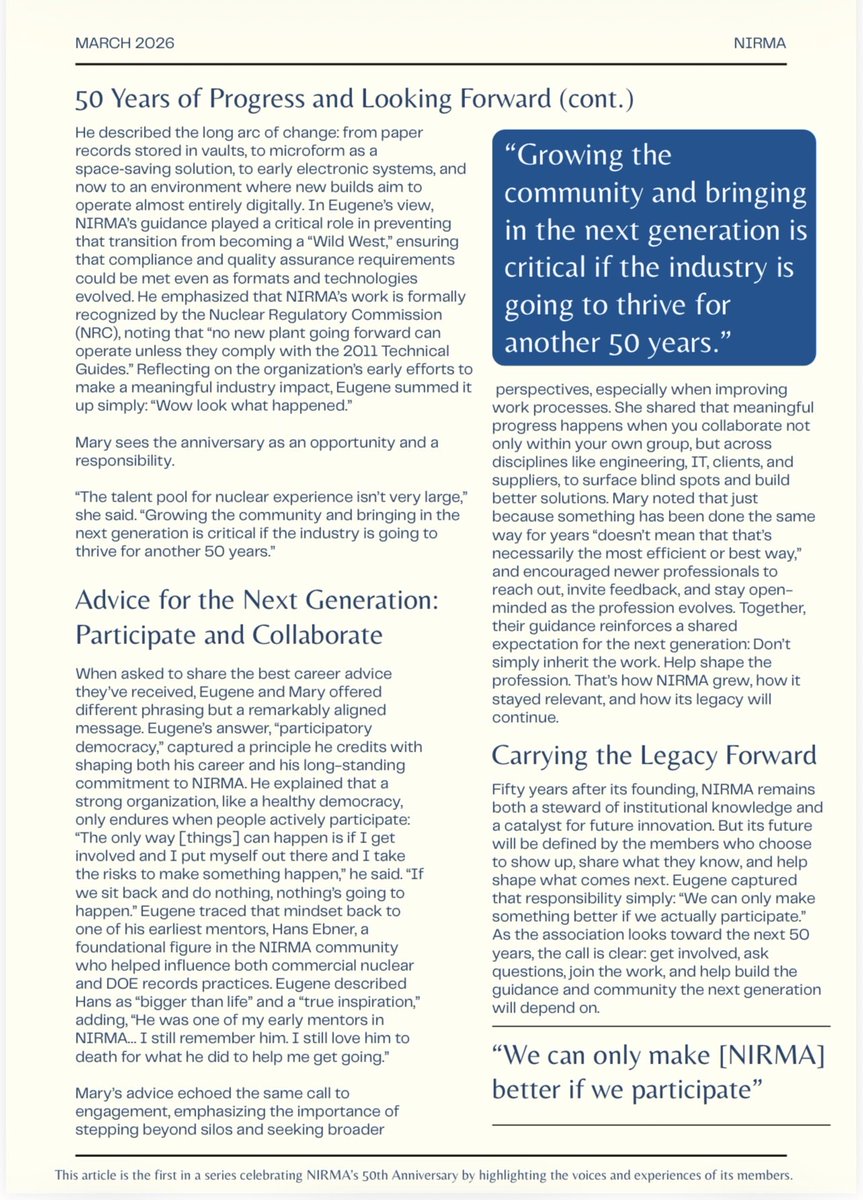 MARCH 2026

NIRMA

50 Years of Progress and Looking Forward (cont.)

He described the long arc of change: from paper records stored in vaults, to microform as a space-saving solution, to early electronic systems, and now to an environment where new builds aim to operate almost entirely digitally. In Eugene's view, NIRMA's guidance played a critical role in preventing that transition from becoming a "Wild West," ensuring that compliance and quality assurance requirements could be met even as formats and technologies evolved. He emphasized that NIRMA's work is formally recognized by the Nuclear Regulatory Commission (NRC), noting that "no new plant going forward can operate unless they comply with the 2011 Technical Guides." Reflecting on the organization's early efforts to make a meaningful industry impact, Eugene summed it up simply: "Wow look what happened."

Mary sees the anniversary as an opportunity and a responsibility.

"The talent pool for nuclear experience isn't very large," she said. "Growing the community and bringing in the next generation is critical if the industry is going to thrive for another 50 years."

Advice for the Next Generation: Participate and Collaborate

When asked to share the best career advice they've received, Eugene and Mary offered different phrasing but a remarkably aligned message. Eugene's answer, "participatory democracy," captured a principle he credits with shaping both his career and his long-standing commitment to NIRMA. He explained that a strong organization, like a healthy democracy, only endures when people actively participate: "The only way [things] can happen is if I get involved and I put myself out there and I take the risks to make something happen," he said. "If we sit back and do nothing, nothing's going to happen." Eugene traced that mindset back to one of his earliest mentors, Hans Ebner, a foundational figure in the NIRMA community who helped influence both commercial nuclear and DOE records practices. Eugene described Hans as "bigger than life" and a "true inspiration," adding, "He was one of my early mentors in NIRMA... I still remember him. I still love him to death for what he did to help me get going."

Mary's advice echoed the same call to engagement, emphasizing the importance of stepping beyond silos and seeking broader

"Growing the community and bringing in the next generation is critical if the industry is going to thrive for another 50 years."

perspectives, especially when improving work processes. She shared that meaningful progress happens when you collaborate not only within your own group, but across disciplines like engineering, IT, clients, and suppliers, to surface blind spots and build better solutions. Mary noted that just because something has been done the same way for years "doesn't mean that that's necessarily the most efficient or best way," and encouraged newer professionals to reach out, invite feedback, and stay open-minded as the profession evolves. Together, their guidance reinforces a shared expectation for the next generation: Don't simply inherit the work. Help shape the profession. That's how NIRMA grew, how it stayed relevant, and how its legacy will continue.

Carrying the Legacy Forward

Fifty years after its founding, NIRMA remains both a steward of institutional knowledge and a catalyst for future innovation. But its future will be defined by the members who choose to show up, share what they know, and help shape what comes next. Eugene captured that responsibility simply: "We can only make something better if we actually participate." As the association looks toward the next 50 years, the call is clear: get involved, ask questions, join the work, and help build the guidance and community the next generation will depend on.

"We can only make [NIRMA] better if we participate"

This article is the first in a series celebrating NIRMA's 50th Anniversary by highlighting the voices and experiences of its members.